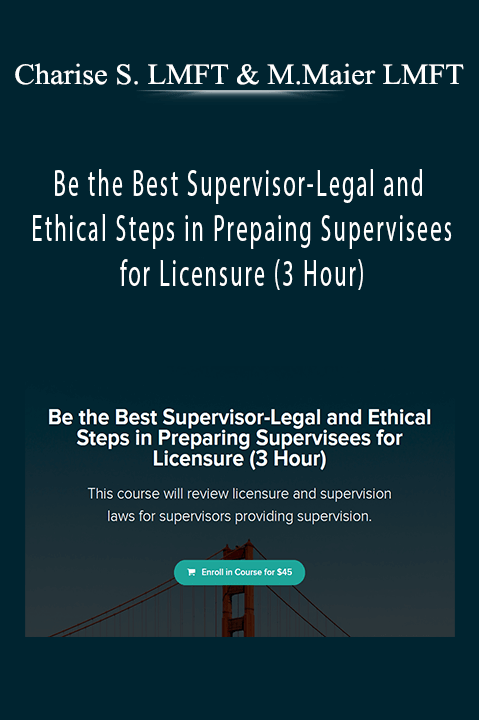 Charise S. LMFT & M.Maier LMFT

Be the Best Supervisor-Legal and Ethical Steps in Prepaing Supervisees for Licensure (3 Hour)

Be the Best Supervisor-Legal and Ethical Steps in Preparing Supervisees for Licensure (3 Hour)

This course will review licensure and supervision laws for supervisors providing supervision.

Enroll in Course for $45